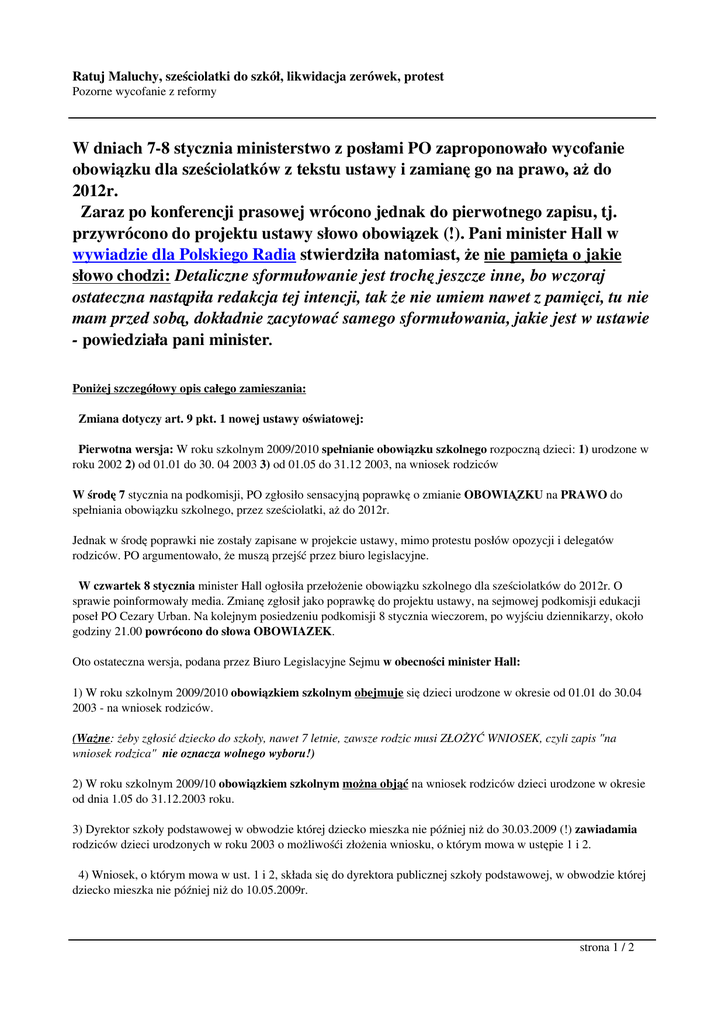 Ratuj Maluchy, sześciolatki do szkół, likwidacja zerówek, protest
Pozorne wycofanie z reformy

W dniach 7-8 stycznia ministerstwo z posłami PO zaproponowało wycofanie obowiązku dla sześciolatków z tekstu ustawy i zamianę go na prawo, aż do 2012r.

Zaraz po konferencji prasowej wrócono jednak do pierwotnego zapisu, tj. przywrócono do projektu ustawy słowo obowiązek (!). Pani minister Hall w wywiadzie dla Polskiego Radia stwierdziła natomiast, że nie pamięta o jakie słowo chodzi: Detaliczne sformułowanie jest trochę jeszcze inne, bo wczoraj ostateczna nastąpiła redakcja tej intencji, tak że nie umiem nawet z pamięci, tu nie mam przed sobą, dokładnie zacytować samego sformułowania, jakie jest w ustawie - powiedziała pani minister.

Poniżej szczegółowy opis całego zamieszania:

Zmiana dotyczy art. 9 pkt. 1 nowej ustawy oświatowej:

Pierwotna wersja: W roku szkolnym 2009/2010 spełnianie obowiązku szkolnego rozpoczną dzieci: 1) urodzone w roku 2002 2) od 01.01 do 30. 04 2003 3) od 01.05 do 31.12 2003, na wniosek rodziców

W środę 7 stycznia na podkomisji, PO zgłosiło sensacyjną poprawkę o zmianie OBOWIĄZKU na PRAWO do spełniania obowiązku szkolnego, przez sześciolatki, aż do 2012r.

Jednak w środę poprawki nie zostały zapisane w projekcie ustawy, mimo protestu posłów opozycji i delegatów rodziców. PO argumentowało, że muszą przejść przez biuro legislacyjne.

W czwartek 8 stycznia minister Hall ogłosiła przełożenie obowiązku szkolnego dla sześciolatków do 2012r. O sprawie poinformowały media. Zmianę zgłosił jako poprawkę do projektu ustawy, na sejmowej podkomisji edukacji poseł PO Cezary Urban. Na kolejnym posiedzeniu podkomisji 8 stycznia wieczorem, po wyjściu dziennikarzy, około godziny 21.00 powrócono do słowa OBOWIAZEK.

Oto ostateczna wersja, podana przez Biuro Legislacyjne Sejmu w obecności minister Hall:

1) W roku szkolnym 2009/2010 obowiązkiem szkolnym obejmuje się dzieci urodzone w okresie od 01.01 do 30.04 2003 - na wniosek rodziców.

(Ważne: żeby zgłosić dziecko do szkoły, nawet 7 letnie, zawsze rodzic musi ZŁOŻYĆ WNIOSEK, czyli zapis "na wniosek rodzica" nie oznacza wolnego wyboru!)

2) W roku szkolnym 2009/10 obowiązkiem szkolnym można objąć na wniosek rodziców dzieci urodzone w okresie od dnia 1.05 do 31.12.2003 roku.

3) Dyrektor szkoły podstawowej w obwodzie której dziecko mieszka nie później niż do 30.03.2009 (!) zawiadamia rodziców dzieci urodzonych w roku 2003 o możliwości złożenia wniosku, o którym mowa w ustępie 1 i 2.

4) Wniosek, o którym mowa w ust. 1 i 2, składa się do dyrektora publicznej szkoły podstawowej, w obwodzie której dziecko mieszka nie później niż do 10.05.2009r.

strona 1 / 2